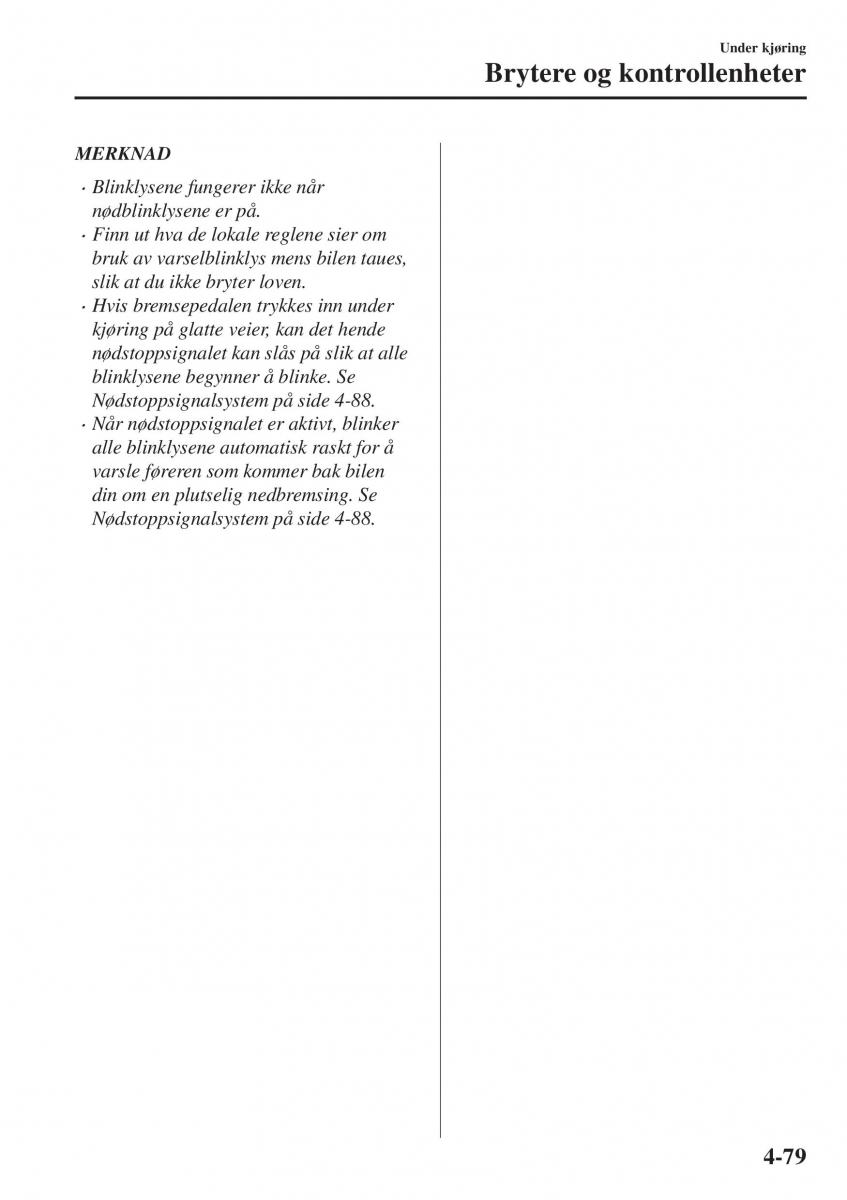 Under kjøring
Brytere og kontrollenheter

MERKNAD
· Blinklysene fungerer ikke når nødblinklysene er på.
· Finn ut hva de lokale reglene sier om bruk av varselblinklys mens bilen taues, slik at du ikke bryter loven.
· Hvis bremsepedalen trykkes inn under kjøring på glatte veier, kan det hende nødstoppsignalet kan slås på slik at alle blinklysene begynner å blinke. Se Nødstoppsignalsystem på side 4-88.
· Når nødstoppsignalet er aktivt, blinker alle blinklysene automatisk raskt for å varsle føreren som kommer bak bilen din om en plutselig nedbremsing. Se Nødstoppsignalsystem på side 4-88.

4-79